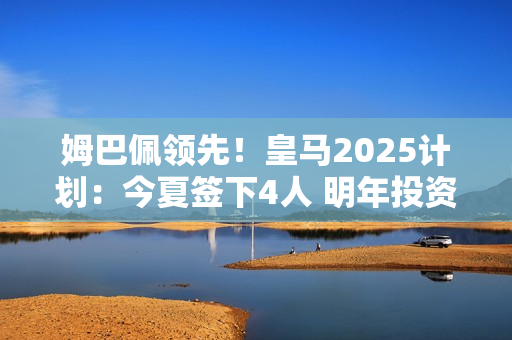 姆巴佩领先！皇马2025计划：今夏签下4人 明年投资